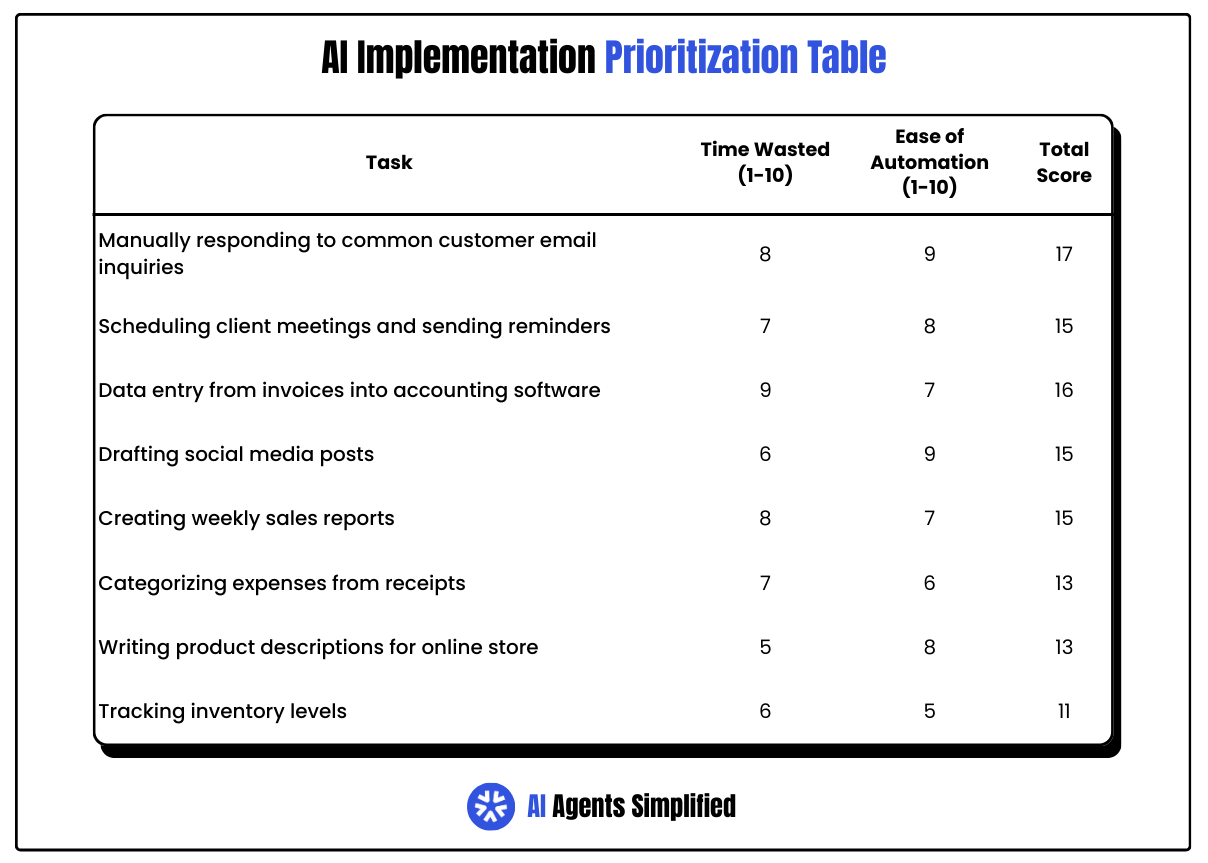 AI Implementation Prioritization Table

| Task | Time Wasted (1-10) | Ease of Automation (1-10) | Total Score |
|---|---|---|---|
| Manually responding to common customer email inquiries | 8 | 9 | 17 |
| Scheduling client meetings and sending reminders | 7 | 8 | 15 |
| Data entry from invoices into accounting software | 9 | 7 | 16 |
| Drafting social media posts | 6 | 9 | 15 |
| Creating weekly sales reports | 8 | 7 | 15 |
| Categorizing expenses from receipts | 7 | 6 | 13 |
| Writing product descriptions for online store | 5 | 8 | 13 |
| Tracking inventory levels | 6 | 5 | 11 |

AI Agents Simplified